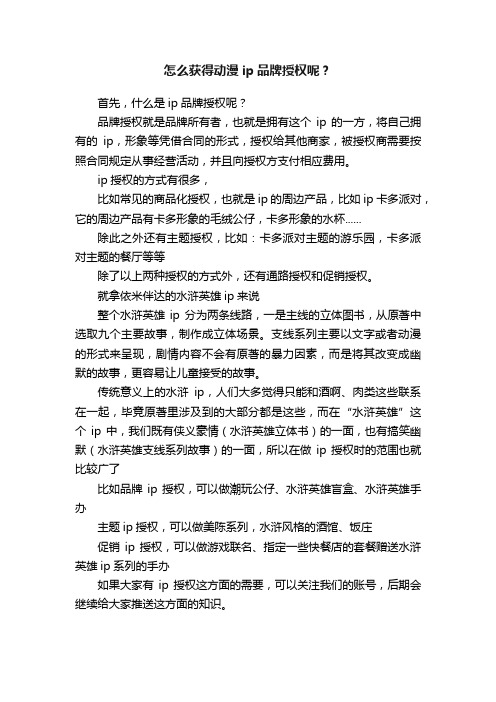 怎么获得动漫 ip 品牌授权呢？

首先，什么是 ip 品牌授权呢？

品牌授权就是品牌所有者，也就是拥有这个 ip 的一方，将自己拥有的 ip，形象等凭借合同的形式，授权给其他商家，被授权商需要按照合同规定从事经营活动，并且向授权方支付相应费用。

ip 授权的方式有很多，

比如常见的商品化授权，也就是 ip 的周边产品，比如 ip 卡多派对，它的周边产品有卡多形象的毛绒公仔，卡多形象的水杯......

除此之外还有主题授权，比如：卡多派对主题的游乐园，卡多派对主题的餐厅等等

除了以上两种授权的方式外，还有通路授权和促销授权。

就拿依米伴达的水浒英雄 ip 来说

整个水浒英雄 ip 分为两条线路，一是主线的立体图书，从原著中选取九个主要故事，制作成立体场景。支线系列主要以文字或者动漫的形式来呈现，剧情内容不会有原著的暴力因素，而是将其改变成幽默的故事，更容易让儿童接受的故事。

传统意义上的水浒 ip，人们大多觉得只能和酒啊、肉类这些联系在一起，毕竟原著里涉及到的大部分都是这些，而在“水浒英雄”这个 ip 中，我们既有侠义豪情（水浒英雄立体书）的一面，也有搞笑幽默（水浒英雄支线系列故事）的一面，所以在做 ip 授权时的范围也就比较广了

比如品牌 ip 授权，可以做潮玩公仔、水浒英雄盲盒、水浒英雄手办

主题 ip 授权，可以做美陈系列，水浒风格的酒馆、饭庄

促销 ip 授权，可以做游戏联名、指定一些快餐店的套餐赠送水浒英雄 ip 系列的手办

如果大家有 ip 授权这方面的需要，可以关注我们的账号，后期会继续给大家推送这方面的知识。